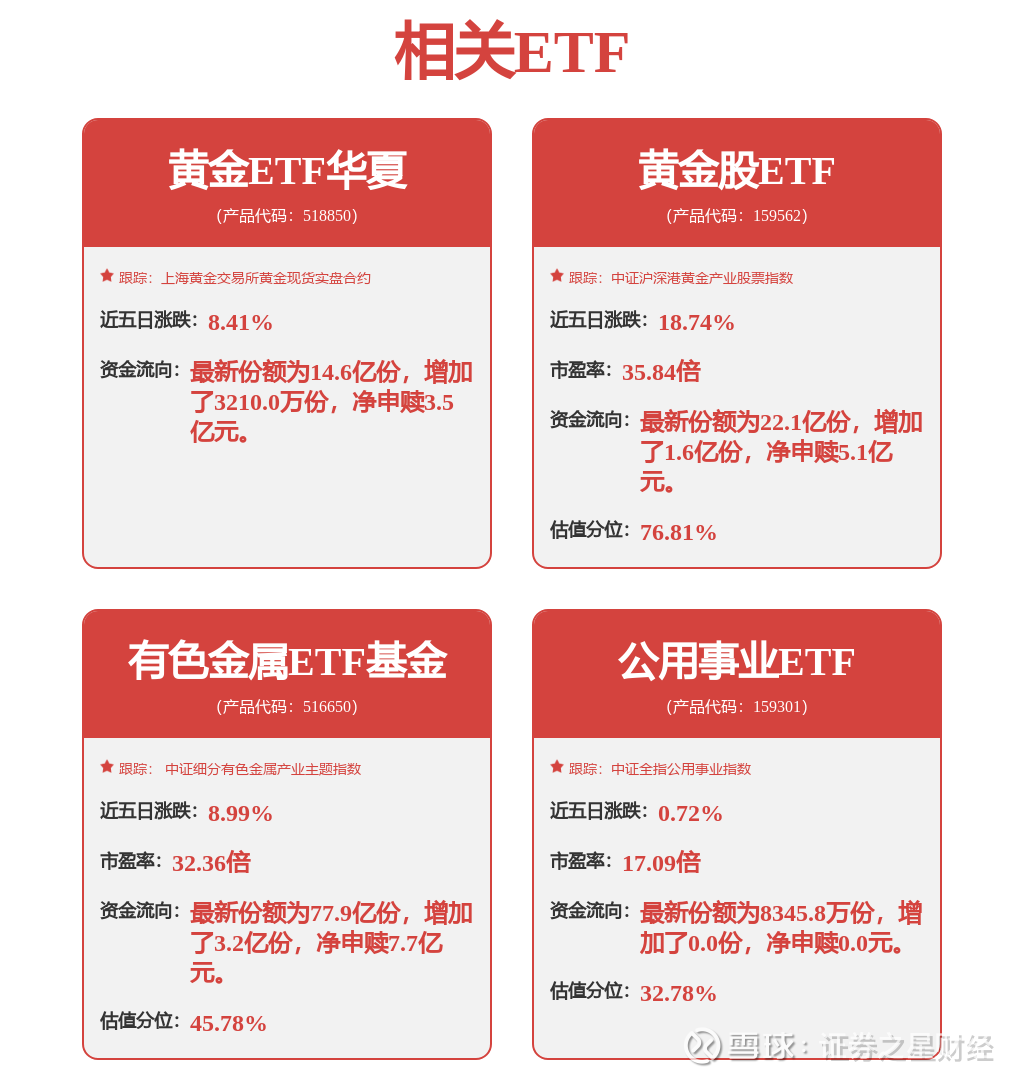 相关ETF

黄金ETF华夏
(产品代码：518850)
跟踪：上海黄金交易所黄金现货实盘合约
近五日涨跌：8.41%
资金流向：最新份额为14.6亿份，增加了3210.0万份，净申赎3.5亿元。

黄金股ETF
(产品代码：159562)
跟踪：中证沪深港黄金产业股票指数
近五日涨跌：18.74%
市盈率：35.84倍
资金流向：最新份额为22.1亿份，增加了1.6亿份，净申赎5.1亿元。
估值分位：76.81%

有色金属ETF基金
(产品代码：516650)
跟踪：中证细分有色金属产业主题指数
近五日涨跌：8.99%
市盈率：32.36倍
资金流向：最新份额为77.9亿份，增加了3.2亿份，净申赎7.7亿元。
估值分位：45.78%

公用事业ETF
(产品代码：159301)
跟踪：中证全指公用事业指数
近五日涨跌：0.72%
市盈率：17.09倍
资金流向：最新份额为8345.8万份，增加了0.0份，净申赎0.0元。
估值分位：32.78%

雪球：证券之星财经